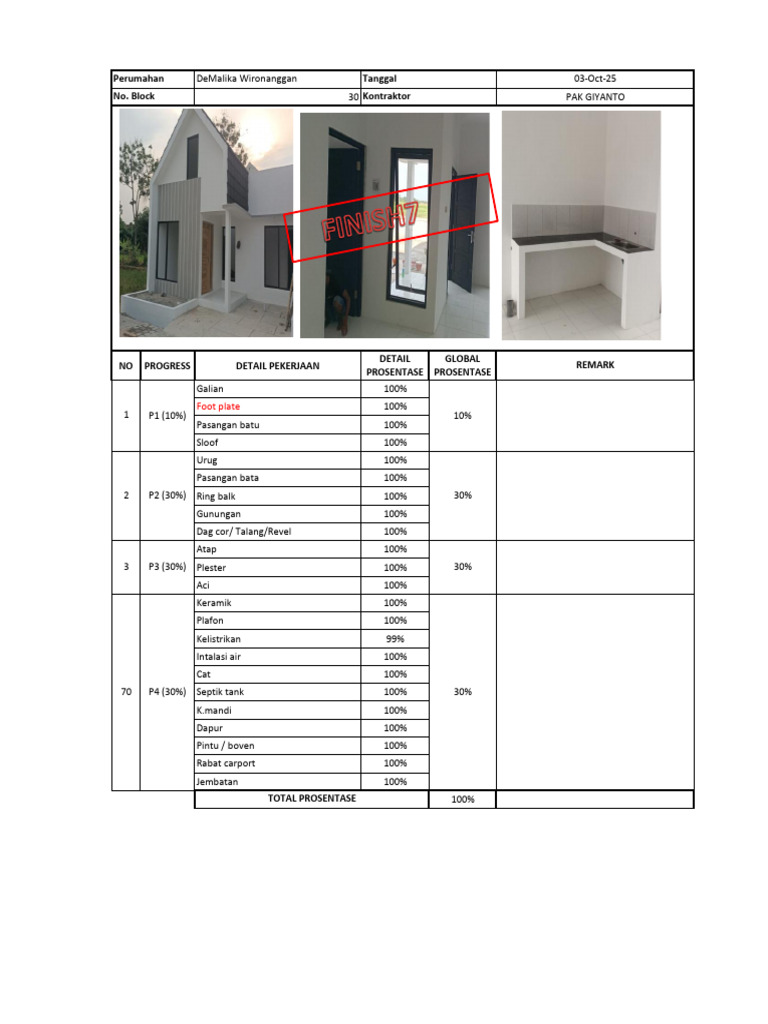 Perumahan DeMalika Wironanggan Tanggal 03-Oct-25
No. Block 30 Kontraktor PAK GIYANTO

FINISH7

| NO | PROGRESS | DETAIL PEKERJAAN | DETAIL PROSENTASE | GLOBAL PROSENTASE | REMARK |
|---|---|---|---|---|---|
| 1 | P1 (10%) | Galian | 100% | 10% | |
| | | Foot plate | 100% | | |
| | | Pasangan batu | 100% | | |
| | | Sloof | 100% | | |
| 2 | P2 (30%) | Urug | 100% | 30% | |
| | | Pasangan bata | 100% | | |
| | | Ring balk | 100% | | |
| | | Gunungan | 100% | | |
| | | Dag cor/ Talang/Revel | 100% | | |
| 3 | P3 (30%) | Atap | 100% | 30% | |
| | | Plester | 100% | | |
| | | Aci | 100% | | |
| 70 | P4 (30%) | Keramik | 100% | 30% | |
| | | Plafon | 100% | | |
| | | Kelistrikan | 99% | | |
| | | Intalasi air | 100% | | |
| | | Cat | 100% | | |
| | | Septik tank | 100% | | |
| | | K.mandi | 100% | | |
| | | Dapur | 100% | | |
| | | Pintu / boven | 100% | | |
| | | Rabat carport | 100% | | |
| | | Jembatan | 100% | | |
| | | TOTAL PROSENTASE | | 100% | |